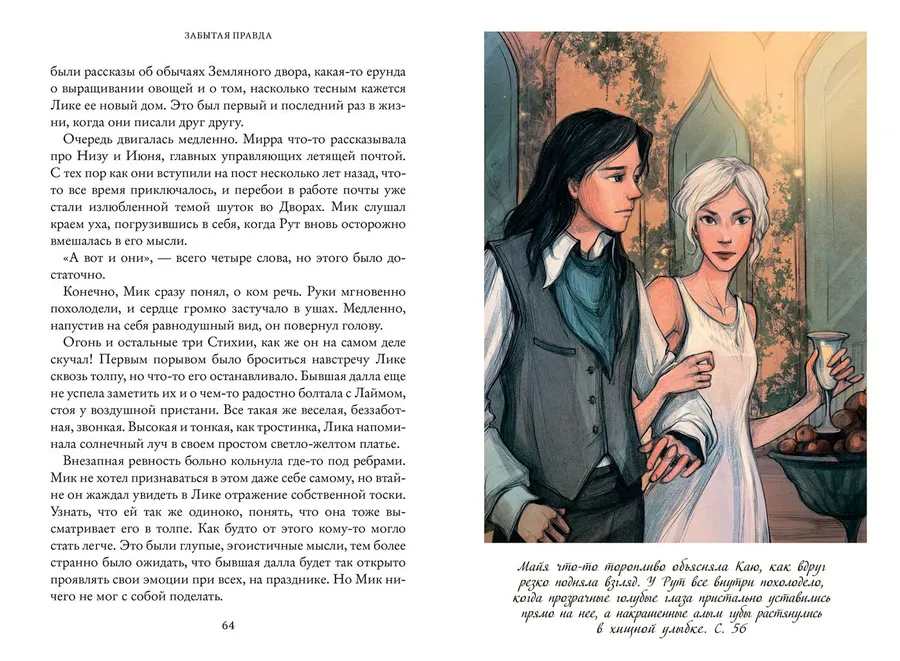 ЗАБЫТАЯ ПРАВДА

были рассказы об обычаях Земляного двора, какая-то ерунда о выращивании овощей и о том, насколько тесным кажется Лике ее новый дом. Это был первый и последний раз в жизни, когда они писали друг другу.

Очередь двигалась медленно. Мирра что-то рассказывала про Низу и Июня, главных управляющих летящей почтой. С тех пор как они вступили на пост несколько лет назад, что-то все время приключалось, и перебои в работе почты уже стали излюбленной темой шуток во Дворах. Мик слушал краем уха, погрузившись в себя, когда Рут вновь осторожно вмешалась в его мысли.

«А вот и они», — всего четыре слова, но этого было достаточно.

Конечно, Мик сразу понял, о ком речь. Руки мгновенно похолодели, и сердце громко застучало в ушах. Медленно, напустив на себя равнодушный вид, он повернул голову.

Огонь и остальные три Стихии, как же он на самом деле скучал! Первым порывом было броситься навстречу Лике сквозь толпу, но что-то его останавливало. Бывшая далла еще не успела заметить их и о чем-то радостно болтала с Лаймом, стоя у воздушной пристани. Все такая же веселая, беззаботная, звонкая. Высокая и тонкая, как тростинка, Лика напоминала солнечный луч в своем простом светло-желтом платье.

Внезапная ревность больно кольнула где-то под ребрами. Мик не хотел признаваться в этом даже себе самому, но втайне он жаждал увидеть в Лике отражение собственной тоски. Узнать, что ей так же одиноко, понять, что она тоже высматривает его в толпе. Как будто от этого кому-то могло стать легче. Это были глупые, эгоистичные мысли, тем более странно было ожидать, что бывшая далла будет так открыто проявлять свои эмоции при всех, на празднике. Но Мик ничего не мог с собой поделать.

64

Майя что-то торопливо объясняла Каю, как вдруг резко подняла взгляд. У Рут все внутри похолодело, когда прозрачные голубые глаза пристально уставились прямо на нее, а накрашенные алым губы растянулись в хищной улыбке. С. 56